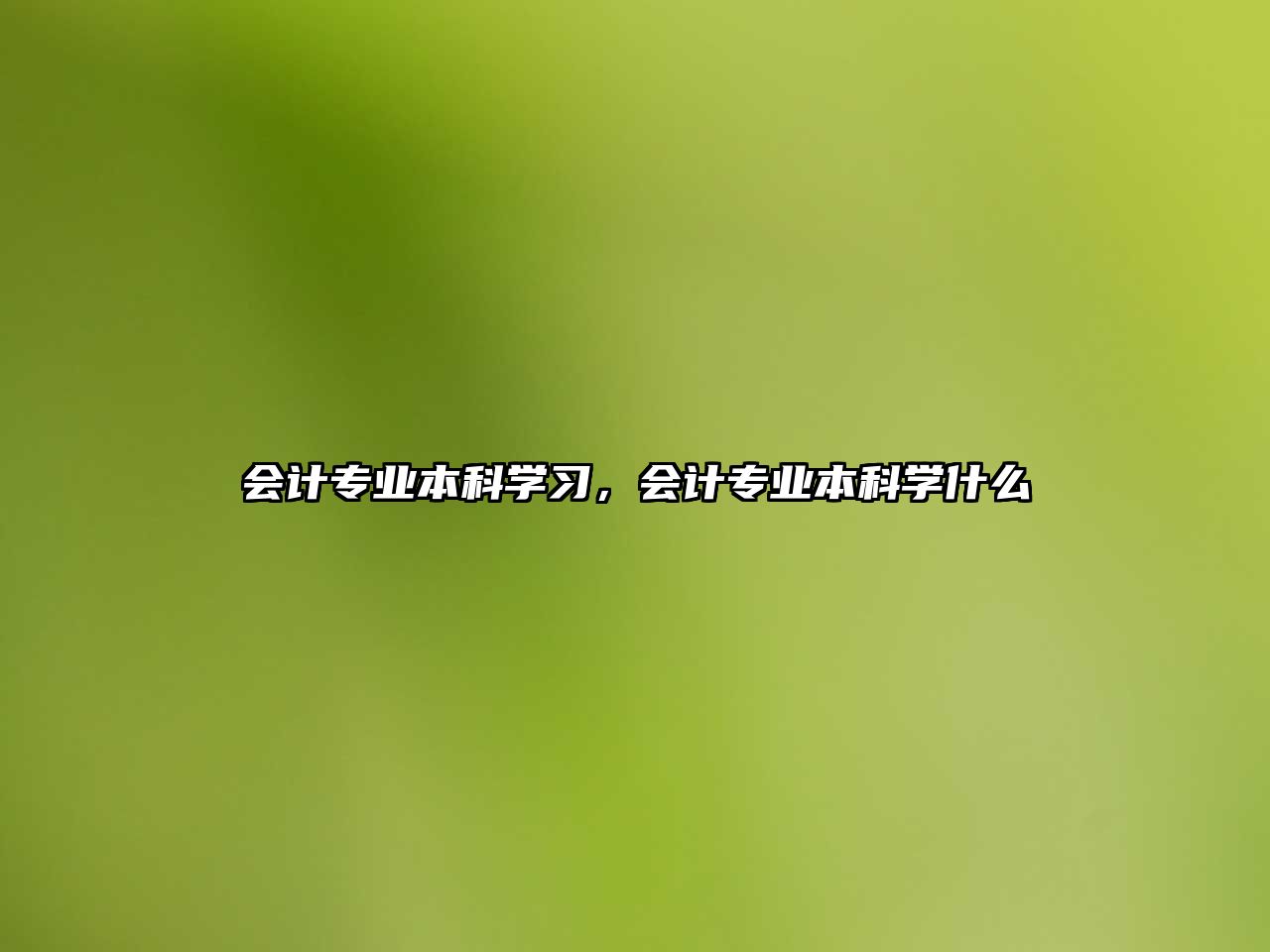 会计专业本科学习，会计专业本科学什么